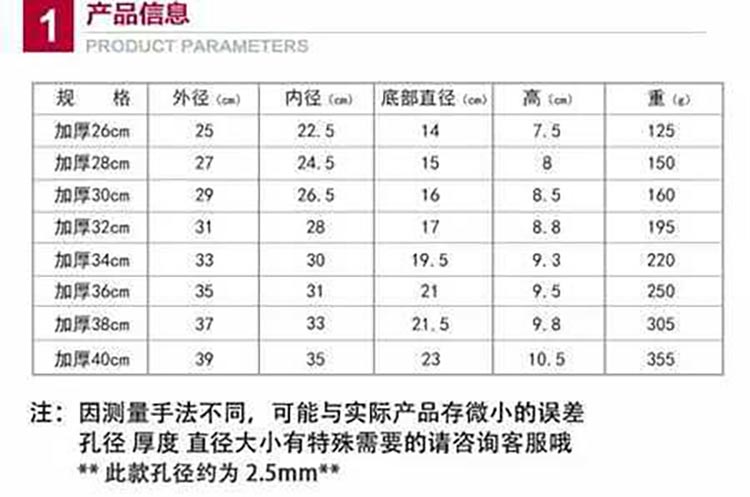 1 产品信息
PRODUCT PARAMETERS

| 规 格 | 外径(cm) | 内径(cm) | 底部直径(cm) | 高(cm) | 重(g) |
|---|---|---|---|---|---|
| 加厚26cm | 25 | 22.5 | 14 | 7.5 | 125 |
| 加厚28cm | 27 | 24.5 | 15 | 8 | 150 |
| 加厚30cm | 29 | 26.5 | 16 | 8.5 | 160 |
| 加厚32cm | 31 | 28 | 17 | 8.8 | 195 |
| 加厚34cm | 33 | 30 | 19.5 | 9.3 | 220 |
| 加厚36cm | 35 | 31 | 21 | 9.5 | 250 |
| 加厚38cm | 37 | 33 | 21.5 | 9.8 | 305 |
| 加厚40cm | 39 | 35 | 23 | 10.5 | 355 |

注：因测量手法不同，可能与实际产品存微小的误差
孔径 厚度 直径大小有特殊需要的请咨询客服哦
** 此款孔径约为2.5mm**